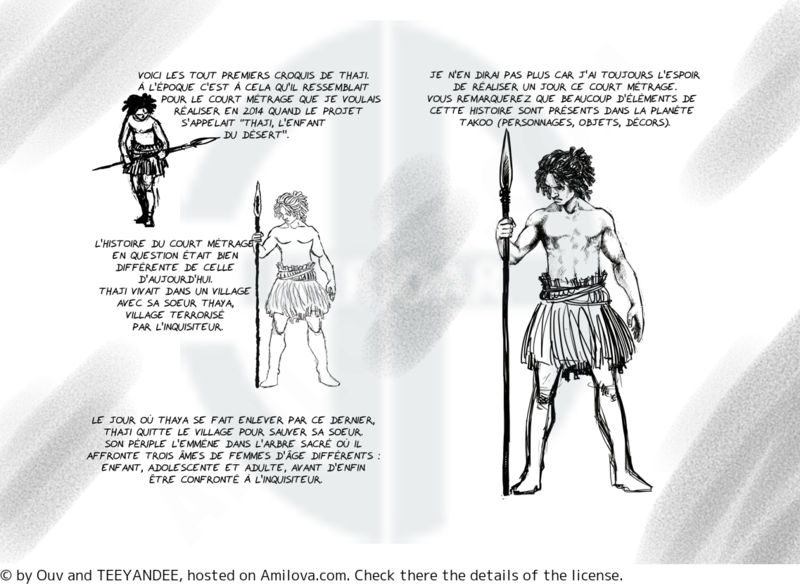 VOICI LES TOUT PREMIERS CROQUIS DE THAJI. À L'ÉPOQUE C'EST À CELA QU'IL RESSEMBLAIT POUR LE COURT MÉTRAGE QUE JE VOULAIS RÉALISER EN 2014 QUAND LE PROJET S'APPELAIT "THAJI, L'ENFANT DU DÉSERT".

L'HISTOIRE DU COURT MÉTRAGE EN QUESTION ÉTAIT BIEN DIFFÉRENTE DE CELLE D'AUJOURD'HUI. THAJI VIVAIT DANS UN VILLAGE AVEC SA SOEUR THAYA, VILLAGE TERRORISÉ PAR L'INQUISITEUR.

LE JOUR OÙ THAYA SE FAIT ENLEVER PAR CE DERNIER, THAJI QUITTE LE VILLAGE POUR SAUVER SA SOEUR. SON PÉRIPLE L'EMMÈNE DANS L'ARBRE SACRÉ OÙ IL AFFRONTE TROIS ÂMES DE FEMMES D'ÂGE DIFFÉRENTS : ENFANT, ADOLESCENTE ET ADULTE, AVANT D'ENFIN ÊTRE CONFRONTÉ À L'INQUISITEUR.

JE N'EN DIRAI PAS PLUS CAR J'AI TOUJOURS L'ESPOIR DE RÉALISER UN JOUR CE COURT MÉTRAGE. VOUS REMARQUEREZ QUE BEAUCOUP D'ÉLÉMENTS DE CETTE HISTOIRE SONT PRÉSENTS DANS LA PLANÈTE TAKOO (PERSONNAGES, OBJETS, DÉCORS).

© by Ouv and TEEYANDEE, hosted on Amilova.com. Check there the details of the license.